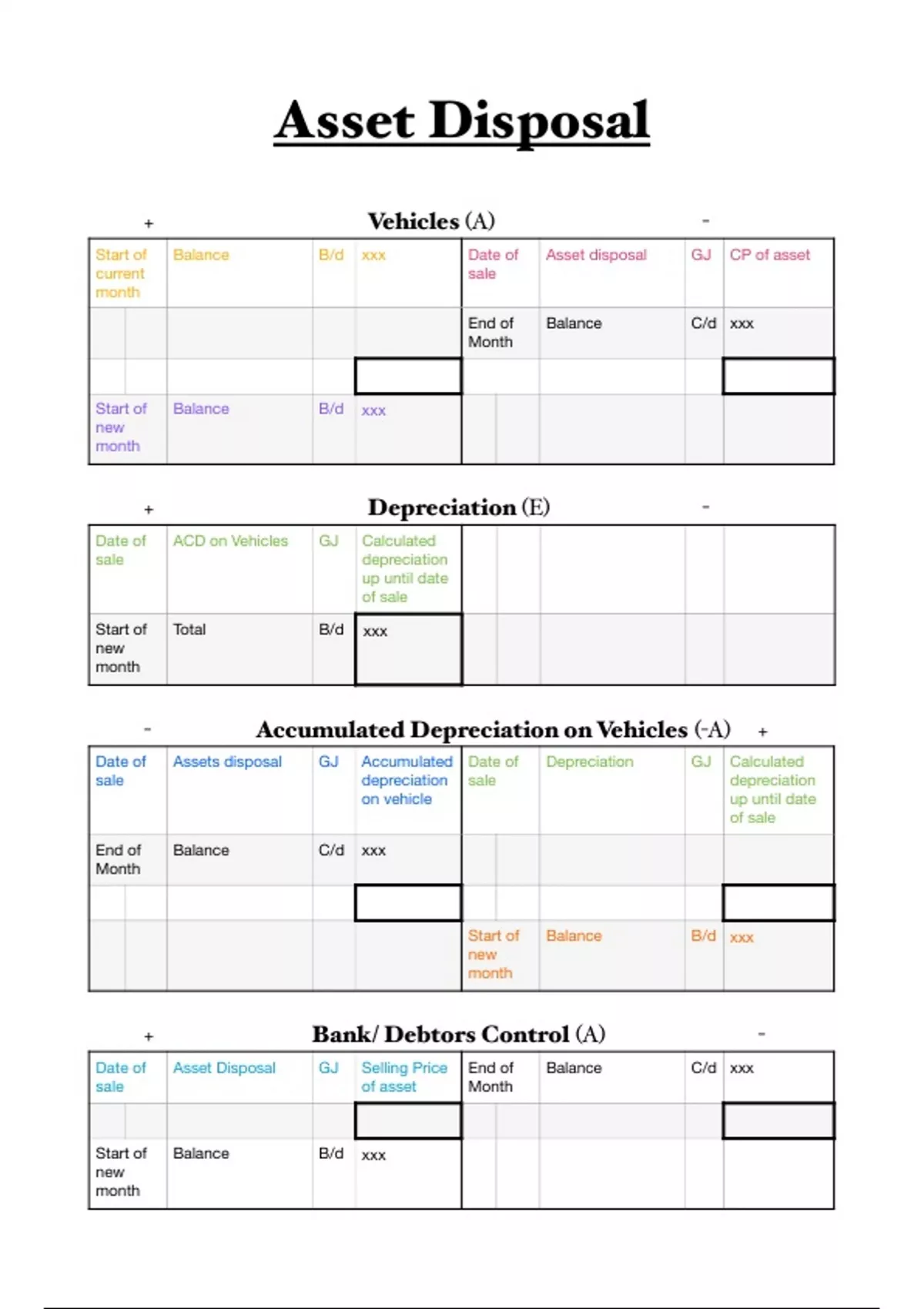 Asset Disposal

+ Vehicles (A) -

| Start of current month | Balance | B/d | xxx | Date of sale | Asset disposal | GJ | CP of asset |
|---|---|---|---|---|---|---|---|
| | | | | End of Month | Balance | C/d | xxx |
| | | | | | | | |
| Start of new month | Balance | B/d | xxx | | | | |

+ Depreciation (E) -

| Date of sale | ACD on Vehicles | GJ | Calculated depreciation up until date of sale | | | | |
|---|---|---|---|---|---|---|---|
| Start of new month | Total | B/d | xxx | | | | |

- Accumulated Depreciation on Vehicles (-A) +

| Date of sale | Assets disposal | GJ | Accumulated depreciation on vehicle | Date of sale | Depreciation | GJ | Calculated depreciation up until date of sale |
|---|---|---|---|---|---|---|---|
| End of Month | Balance | C/d | xxx | | | | |
| | | | | | | | |
| | | | | Start of new month | Balance | B/d | xxx |

+ Bank/ Debtors Control (A) -

| Date of sale | Asset Disposal | GJ | Selling Price of asset | End of Month | Balance | C/d | xxx |
|---|---|---|---|---|---|---|---|
| | | | | | | | |
| Start of new month | Balance | B/d | xxx | | | | |